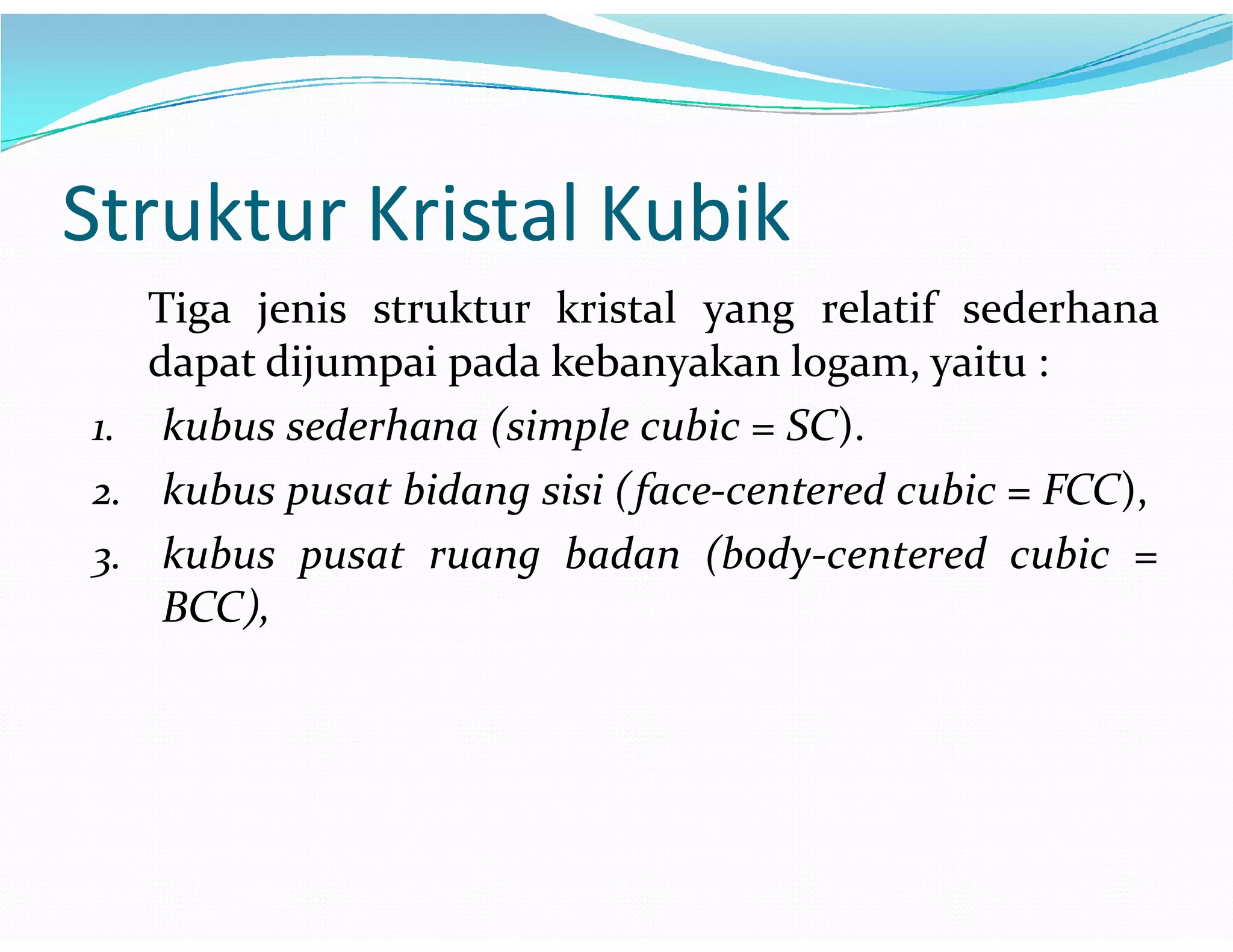 Struktur Kristal Kubik

Tiga jenis struktur kristal yang relatif sederhana dapat dijumpai pada kebanyakan logam, yaitu :

1. kubus sederhana (simple cubic = SC).
2. kubus pusat bidang sisi (face-centered cubic = FCC),
3. kubus pusat ruang badan (body-centered cubic = BCC),